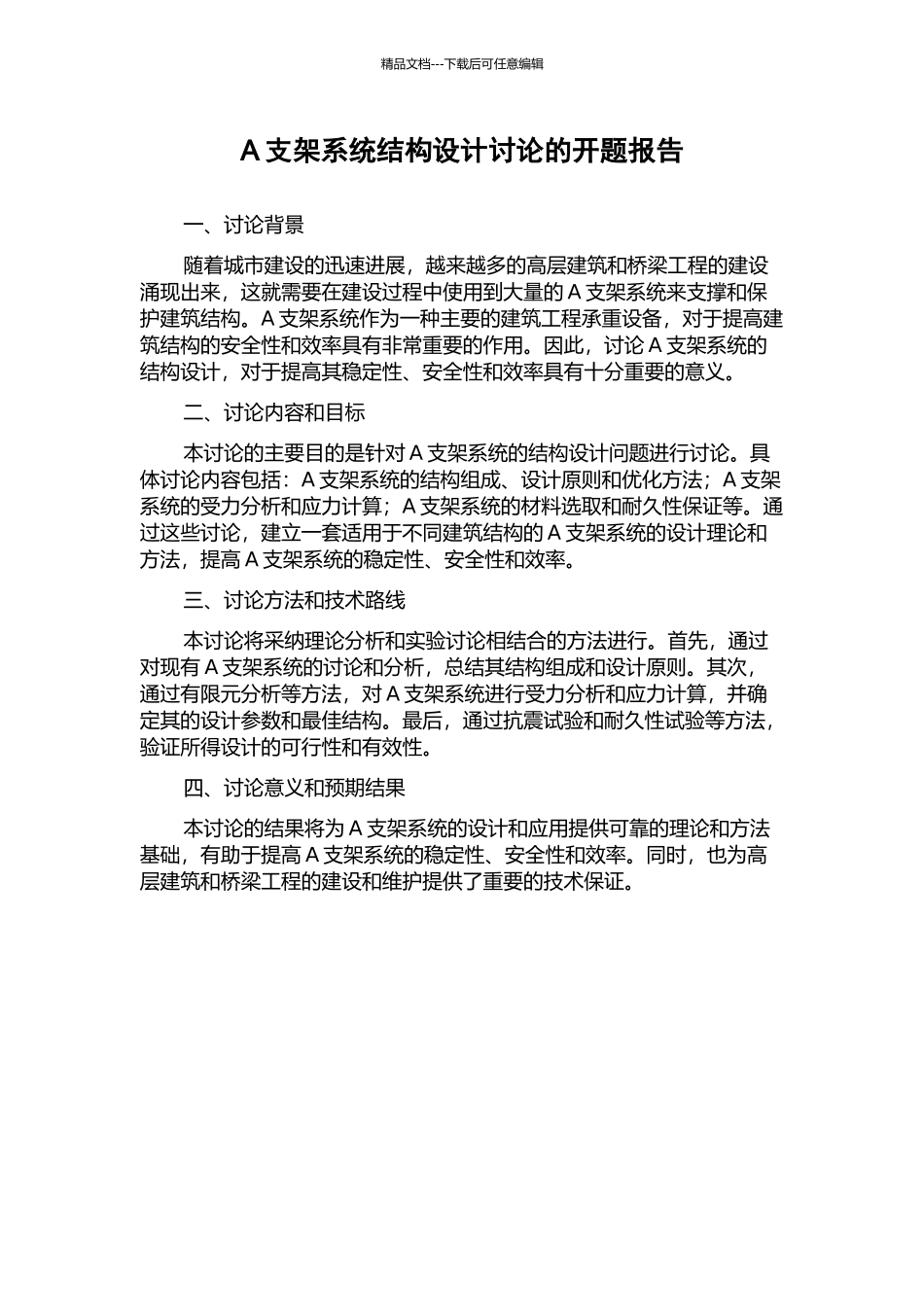 精品文档---下载后可任意编辑

A 支架系统结构设计讨论的开题报告

一、讨论背景

随着城市建设的迅速进展，越来越多的高层建筑和桥梁工程的建设涌现出来，这就需要在建设过程中使用到大量的 A 支架系统来支撑和保护建筑结构。A 支架系统作为一种主要的建筑工程承重设备，对于提高建筑结构的安全性和效率具有非常重要的作用。因此，讨论 A 支架系统的结构设计，对于提高其稳定性、安全性和效率具有十分重要的意义。

二、讨论内容和目标

本讨论的主要目的是针对 A 支架系统的结构设计问题进行讨论。具体讨论内容包括：A 支架系统的结构组成、设计原则和优化方法；A 支架系统的受力分析和应力计算；A 支架系统的材料选取和耐久性保证等。通过这些讨论，建立一套适用于不同建筑结构的 A 支架系统的设计理论和方法，提高 A 支架系统的稳定性、安全性和效率。

三、讨论方法和技术路线

本讨论将采纳理论分析和实验讨论相结合的方法进行。首先，通过对现有 A 支架系统的讨论和分析，总结其结构组成和设计原则。其次，通过有限元分析等方法，对 A 支架系统进行受力分析和应力计算，并确定其的设计参数和最佳结构。最后，通过抗震试验和耐久性试验等方法，验证所得设计的可行性和有效性。

四、讨论意义和预期结果

本讨论的结果将为 A 支架系统的设计和应用提供可靠的理论和方法基础，有助于提高 A 支架系统的稳定性、安全性和效率。同时，也为高层建筑和桥梁工程的建设和维护提供了重要的技术保证。